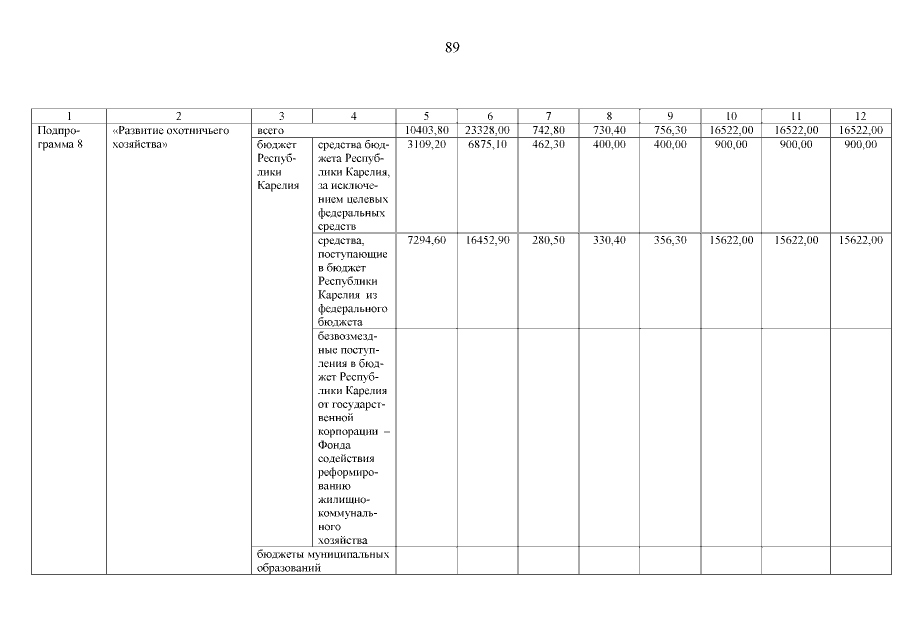 89

| 1 | 2 | 3 | 4 | 5 | 6 | 7 | 8 | 9 | 10 | 11 | 12 |
|---|---|---|---|---|---|---|---|---|---|---|---|
| Подпрограмма 8 | «Развитие охотничьего хозяйства» | всего | | 10403,80 | 23328,00 | 742,80 | 730,40 | 756,30 | 16522,00 | 16522,00 | 16522,00 |
| | | бюджет Республики Карелия | средства бюджета Республики Карелия, за исключением целевых федеральных средств | 3109,20 | 6875,10 | 462,30 | 400,00 | 400,00 | 900,00 | 900,00 | 900,00 |
| | | | средства, поступающие в бюджет Республики Карелия из федерального бюджета | 7294,60 | 16452,90 | 280,50 | 330,40 | 356,30 | 15622,00 | 15622,00 | 15622,00 |
| | | | безвозмездные поступления в бюджет Республики Карелия от государственной корпорации – Фонда содействия реформированию жилищно-коммунального хозяйства | | | | | | | | |
| | | бюджеты муниципальных образований | | | | | | | | | |